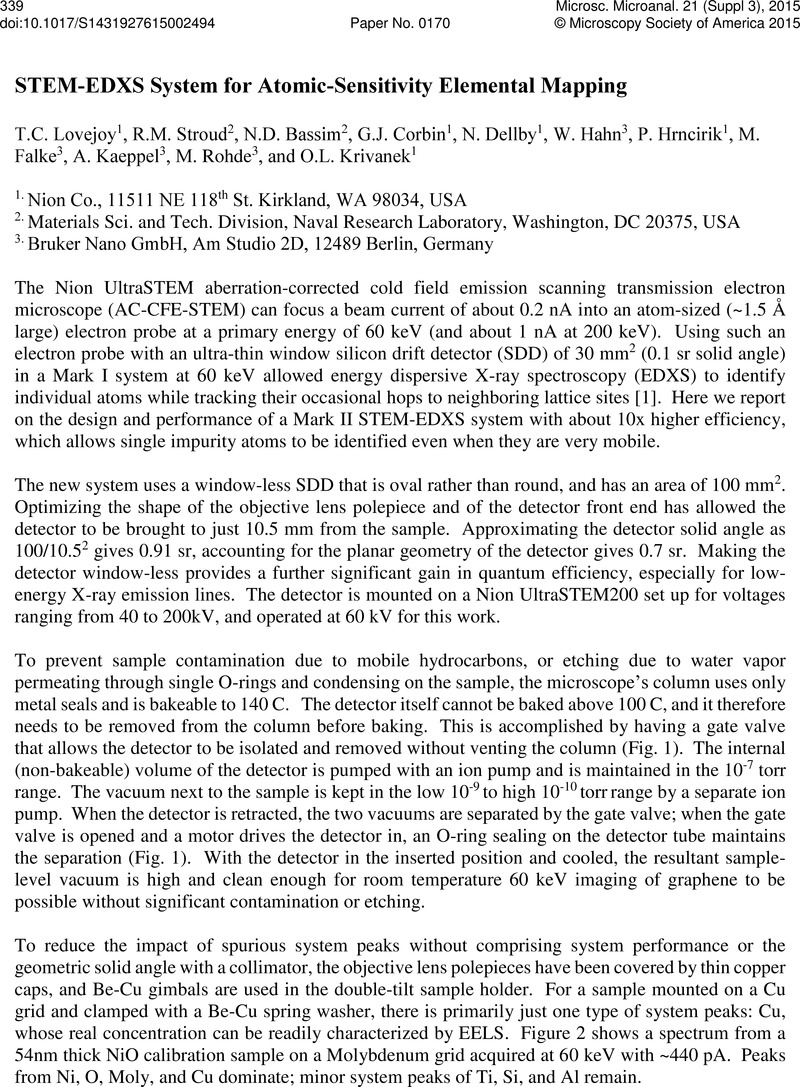 339
doi:10.1017/S1431927615002494

Paper No. 0170

Microsc. Microanal. 21 (Suppl 3), 2015
© Microscopy Society of America 2015

STEM-EDXS System for Atomic-Sensitivity Elemental Mapping

T.C. Lovejoy$^1$, R.M. Stroud$^2$, N.D. Bassim$^2$, G.J. Corbin$^1$, N. Dellby$^1$, W. Hahn$^3$, P. Hrncirik$^1$, M. Falke$^3$, A. Kaeppel$^3$, M. Rohde$^3$, and O.L. Krivanek$^1$

$^{1.}$ Nion Co., 11511 NE 118$^{th}$ St. Kirkland, WA 98034, USA
$^{2.}$ Materials Sci. and Tech. Division, Naval Research Laboratory, Washington, DC 20375, USA
$^{3.}$ Bruker Nano GmbH, Am Studio 2D, 12489 Berlin, Germany

The Nion UltraSTEM aberration-corrected cold field emission scanning transmission electron microscope (AC-CFE-STEM) can focus a beam current of about 0.2 nA into an atom-sized (~1.5 Å large) electron probe at a primary energy of 60 keV (and about 1 nA at 200 keV). Using such an electron probe with an ultra-thin window silicon drift detector (SDD) of 30 mm$^2$ (0.1 sr solid angle) in a Mark I system at 60 keV allowed energy dispersive X-ray spectroscopy (EDXS) to identify individual atoms while tracking their occasional hops to neighboring lattice sites [1]. Here we report on the design and performance of a Mark II STEM-EDXS system with about 10x higher efficiency, which allows single impurity atoms to be identified even when they are very mobile.

The new system uses a window-less SDD that is oval rather than round, and has an area of 100 mm$^2$. Optimizing the shape of the objective lens polepiece and of the detector front end has allowed the detector to be brought to just 10.5 mm from the sample. Approximating the detector solid angle as 100/10.5$^2$ gives 0.91 sr, accounting for the planar geometry of the detector gives 0.7 sr. Making the detector window-less provides a further significant gain in quantum efficiency, especially for low-energy X-ray emission lines. The detector is mounted on a Nion UltraSTEM200 set up for voltages ranging from 40 to 200kV, and operated at 60 kV for this work.

To prevent sample contamination due to mobile hydrocarbons, or etching due to water vapor permeating through single O-rings and condensing on the sample, the microscope's column uses only metal seals and is bakeable to 140 C. The detector itself cannot be baked above 100 C, and it therefore needs to be removed from the column before baking. This is accomplished by having a gate valve that allows the detector to be isolated and removed without venting the column (Fig. 1). The internal (non-bakeable) volume of the detector is pumped with an ion pump and is maintained in the 10$^{-7}$ torr range. The vacuum next to the sample is kept in the low 10$^{-9}$ to high 10$^{-10}$ torr range by a separate ion pump. When the detector is retracted, the two vacuums are separated by the gate valve; when the gate valve is opened and a motor drives the detector in, an O-ring sealing on the detector tube maintains the separation (Fig. 1). With the detector in the inserted position and cooled, the resultant sample-level vacuum is high and clean enough for room temperature 60 keV imaging of graphene to be possible without significant contamination or etching.

To reduce the impact of spurious system peaks without comprising system performance or the geometric solid angle with a collimator, the objective lens polepieces have been covered by thin copper caps, and Be-Cu gimbals are used in the double-tilt sample holder. For a sample mounted on a Cu grid and clamped with a Be-Cu spring washer, there is primarily just one type of system peaks: Cu, whose real concentration can be readily characterized by EELS. Figure 2 shows a spectrum from a 54nm thick NiO calibration sample on a Molybdenum grid acquired at 60 keV with ~440 pA. Peaks from Ni, O, Moly, and Cu dominate; minor system peaks of Ti, Si, and Al remain.